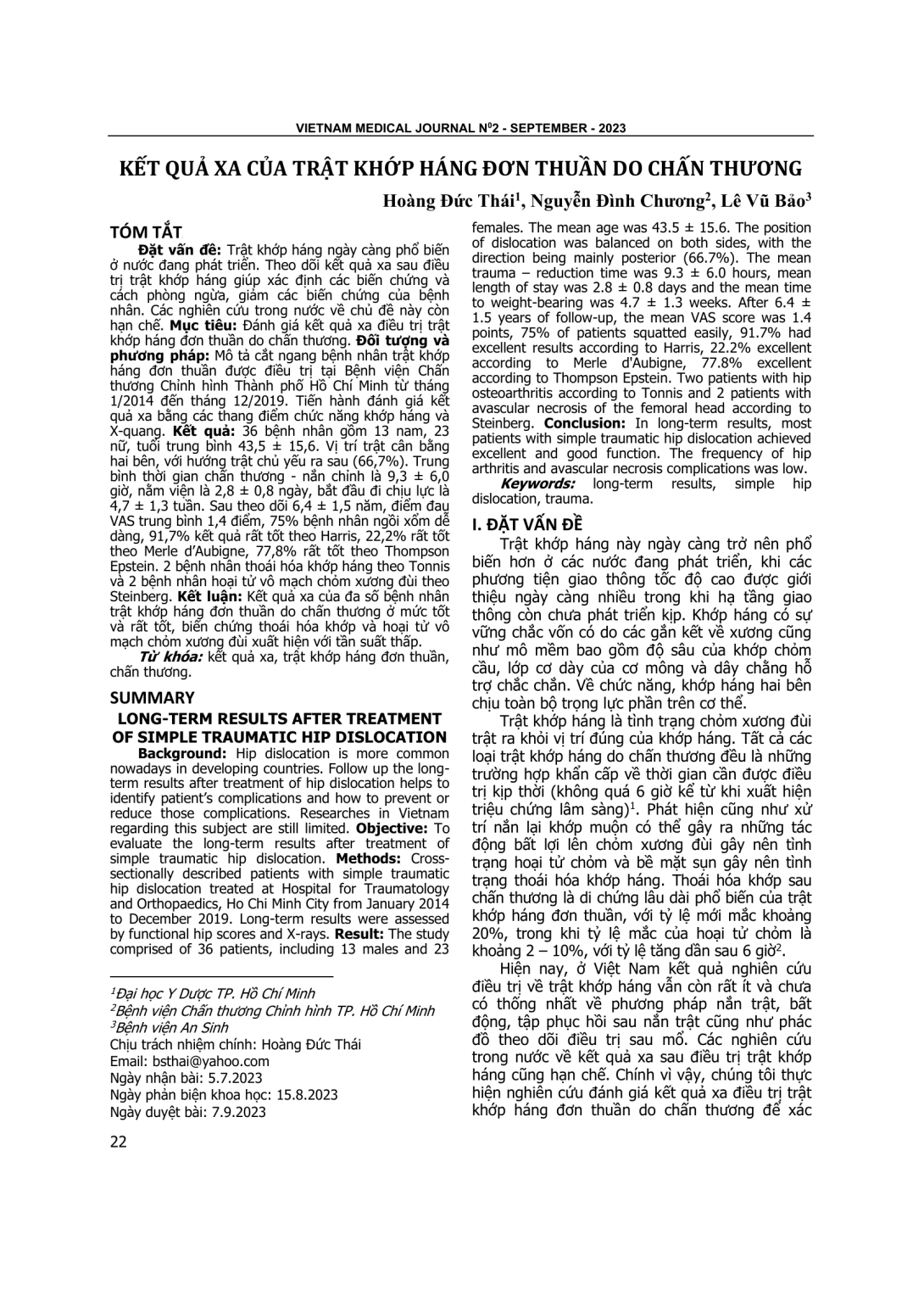 VIETNAM MEDICAL JOURNAL N$^0$2 - SEPTEMBER - 2023

KẾT QUẢ XA CỦA TRẬT KHỚP HÁNG ĐƠN THUẦN DO CHẤN THƯƠNG

Hoàng Đức Thái$^1$, Nguyễn Đình Chương$^2$, Lê Vũ Bảo$^3$

TÓM TẮT

Đặt vấn đề: Trật khớp háng ngày càng phổ biến ở nước đang phát triển. Theo dõi kết quả xa sau điều trị trật khớp háng giúp xác định các biến chứng và cách phòng ngừa, giảm các biến chứng của bệnh nhân. Các nghiên cứu trong nước về chủ đề này còn hạn chế. Mục tiêu: Đánh giá kết quả xa điều trị trật khớp háng đơn thuần do chấn thương. Đối tượng và phương pháp: Mô tả cắt ngang bệnh nhân trật khớp háng đơn thuần được điều trị tại Bệnh viện Chấn thương Chỉnh hình Thành phố Hồ Chí Minh từ tháng 1/2014 đến tháng 12/2019. Tiến hành đánh giá kết quả xa bằng các thang điểm chức năng khớp háng và X-quang. Kết quả: 36 bệnh nhân gồm 13 nam, 23 nữ, tuổi trung bình 43,5 ± 15,6. Vị trí trật cân bằng hai bên, với hướng trật chủ yếu ra sau (66,7%). Trung bình thời gian chấn thương - nắn chỉnh là 9,3 ± 6,0 giờ, nằm viện là 2,8 ± 0,8 ngày, bắt đầu đi chịu lực là 4,7 ± 1,3 tuần. Sau theo dõi 6,4 ± 1,5 năm, điểm đau VAS trung bình 1,4 điểm, 75% bệnh nhân ngồi xổm dễ dàng, 91,7% kết quả rất tốt theo Harris, 22,2% rất tốt theo Merle d'Aubigne, 77,8% rất tốt theo Thompson Epstein. 2 bệnh nhân thoái hóa khớp háng theo Tonnis và 2 bệnh nhân hoại tử vô mạch chỏm xương đùi theo Steinberg. Kết luận: Kết quả xa của đa số bệnh nhân trật khớp háng đơn thuần do chấn thương ở mức tốt và rất tốt, biến chứng thoái hóa khớp và hoại tử vô mạch chỏm xương đùi xuất hiện với tần suất thấp.

Từ khóa: kết quả xa, trật khớp háng đơn thuần, chấn thương.

SUMMARY

LONG-TERM RESULTS AFTER TREATMENT OF SIMPLE TRAUMATIC HIP DISLOCATION

Background: Hip dislocation is more common nowadays in developing countries. Follow up the long-term results after treatment of hip dislocation helps to identify patient's complications and how to prevent or reduce those complications. Researches in Vietnam regarding this subject are still limited. Objective: To evaluate the long-term results after treatment of simple traumatic hip dislocation. Methods: Cross-sectionally described patients with simple traumatic hip dislocation treated at Hospital for Traumatology and Orthopaedics, Ho Chi Minh City from January 2014 to December 2019. Long-term results were assessed by functional hip scores and X-rays. Result: The study comprised of 36 patients, including 13 males and 23 females. The mean age was 43.5 ± 15.6. The position of dislocation was balanced on both sides, with the direction being mainly posterior (66.7%). The mean trauma – reduction time was 9.3 ± 6.0 hours, mean length of stay was 2.8 ± 0.8 days and the mean time to weight-bearing was 4.7 ± 1.3 weeks. After 6.4 ± 1.5 years of follow-up, the mean VAS score was 1.4 points, 75% of patients squatted easily, 91.7% had excellent results according to Harris, 22.2% excellent according to Merle d'Aubigne, 77.8% excellent according to Thompson Epstein. Two patients with hip osteoarthritis according to Tonnis and 2 patients with avascular necrosis of the femoral head according to Steinberg. Conclusion: In long-term results, most patients with simple traumatic hip dislocation achieved excellent and good function. The frequency of hip arthritis and avascular necrosis complications was low.

Keywords: long-term results, simple hip dislocation, trauma.

I. ĐẶT VẤN ĐỀ

Trật khớp háng này ngày càng trở nên phổ biến hơn ở các nước đang phát triển, khi các phương tiện giao thông tốc độ cao được giới thiệu ngày càng nhiều trong khi hạ tầng giao thông còn chưa phát triển kịp. Khớp háng có sự vững chắc vốn có do các gắn kết về xương cũng như mô mềm bao gồm độ sâu của khớp chỏm cầu, lớp cơ dày của cơ mông và dây chằng hỗ trợ chắc chắn. Về chức năng, khớp háng hai bên chịu toàn bộ trọng lực phần trên cơ thể.

Trật khớp háng là tình trạng chỏm xương đùi trật ra khỏi vị trí đúng của khớp háng. Tất cả các loại trật khớp háng do chấn thương đều là những trường hợp khẩn cấp về thời gian cần được điều trị kịp thời (không quá 6 giờ kể từ khi xuất hiện triệu chứng lâm sàng)$^1$. Phát hiện cũng như xử trí nắn lại khớp muộn có thể gây ra những tác động bất lợi lên chỏm xương đùi gây nên tình trạng hoại tử chỏm và bề mặt sụn gây nên tình trạng thoái hóa khớp háng. Thoái hóa khớp sau chấn thương là di chứng lâu dài phổ biến của trật khớp háng đơn thuần, với tỷ lệ mới mắc khoảng 20%, trong khi tỷ lệ mắc của hoại tử chỏm là khoảng 2 – 10%, với tỷ lệ tăng dần sau 6 giờ$^2$.

Hiện nay, ở Việt Nam kết quả nghiên cứu điều trị về trật khớp háng vẫn còn rất ít và chưa có thống nhất về phương pháp nắn trật, bất động, tập phục hồi sau nắn trật cũng như phác đồ theo dõi điều trị sau mổ. Các nghiên cứu trong nước về kết quả xa sau điều trị trật khớp háng cũng hạn chế. Chính vì vậy, chúng tôi thực hiện nghiên cứu đánh giá kết quả xa điều trị trật khớp háng đơn thuần do chấn thương để xác

$^1$Đại học Y Dược TP. Hồ Chí Minh
$^2$Bệnh viện Chấn thương Chỉnh hình TP. Hồ Chí Minh
$^3$Bệnh viện An Sinh
Chịu trách nhiệm chính: Hoàng Đức Thái
Email: bsthai@yahoo.com
Ngày nhận bài: 5.7.2023
Ngày phản biện khoa học: 15.8.2023
Ngày duyệt bài: 7.9.2023

22